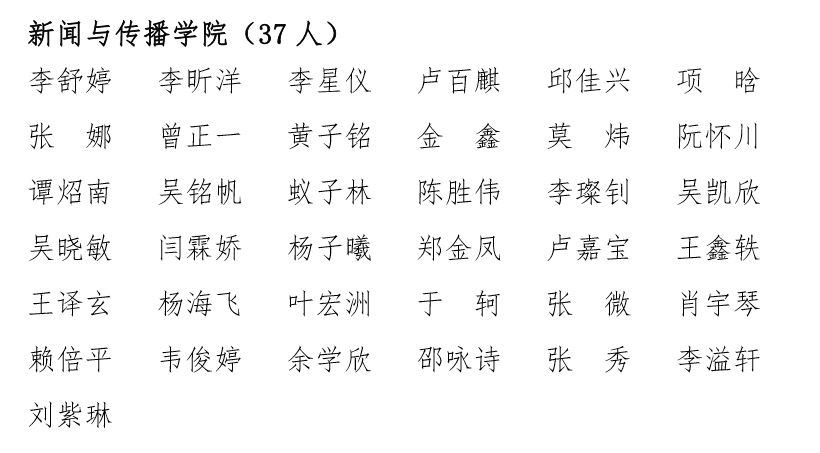 新闻与传播学院（37人）

李舒婷 李昕洋 李星仪 卢百麒 邱佳兴 项 晗

张 娜 曾正一 黄子铭 金 鑫 莫 炜 阮怀川

谭炤南 吴铭帆 蚁子林 陈胜伟 李璨钊 吴凯欣

吴晓敏 闫霖娇 杨子曦 郑金凤 卢嘉宝 王鑫轶

王译玄 杨海飞 叶宏洲 于 轲 张 微 肖宇琴

赖倍平 韦俊婷 余学欣 邵咏诗 张 秀 李溢轩

刘紫琳